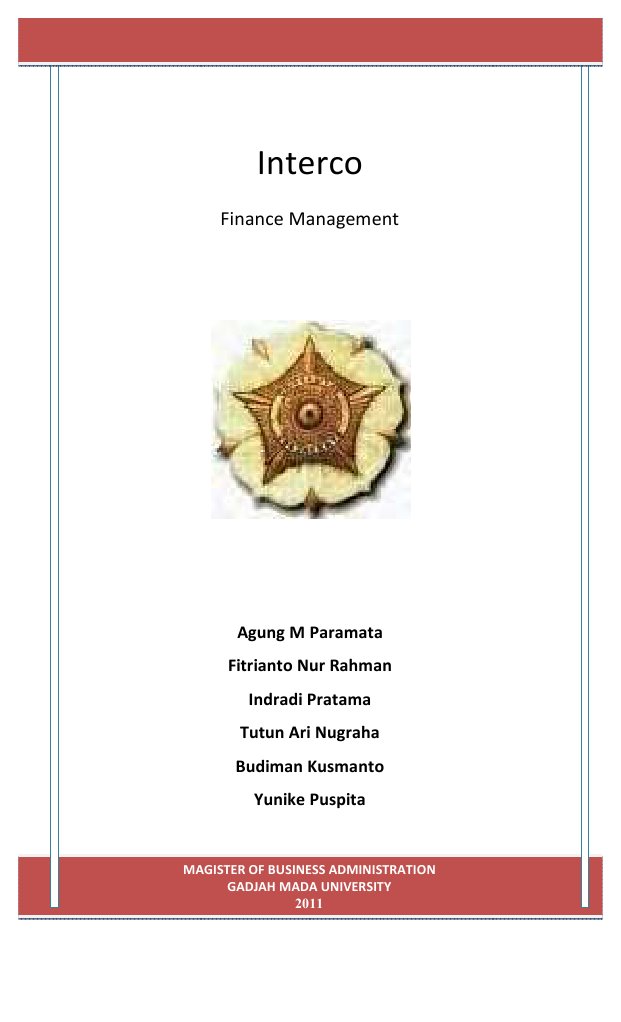 Interco

Finance Management

Agung M Paramata

Fitrianto Nur Rahman

Indradi Pratama

Tutun Ari Nugraha

Budiman Kusmanto

Yunike Puspita

MAGISTER OF BUSINESS ADMINISTRATION
GADJAH MADA UNIVERSITY
2011